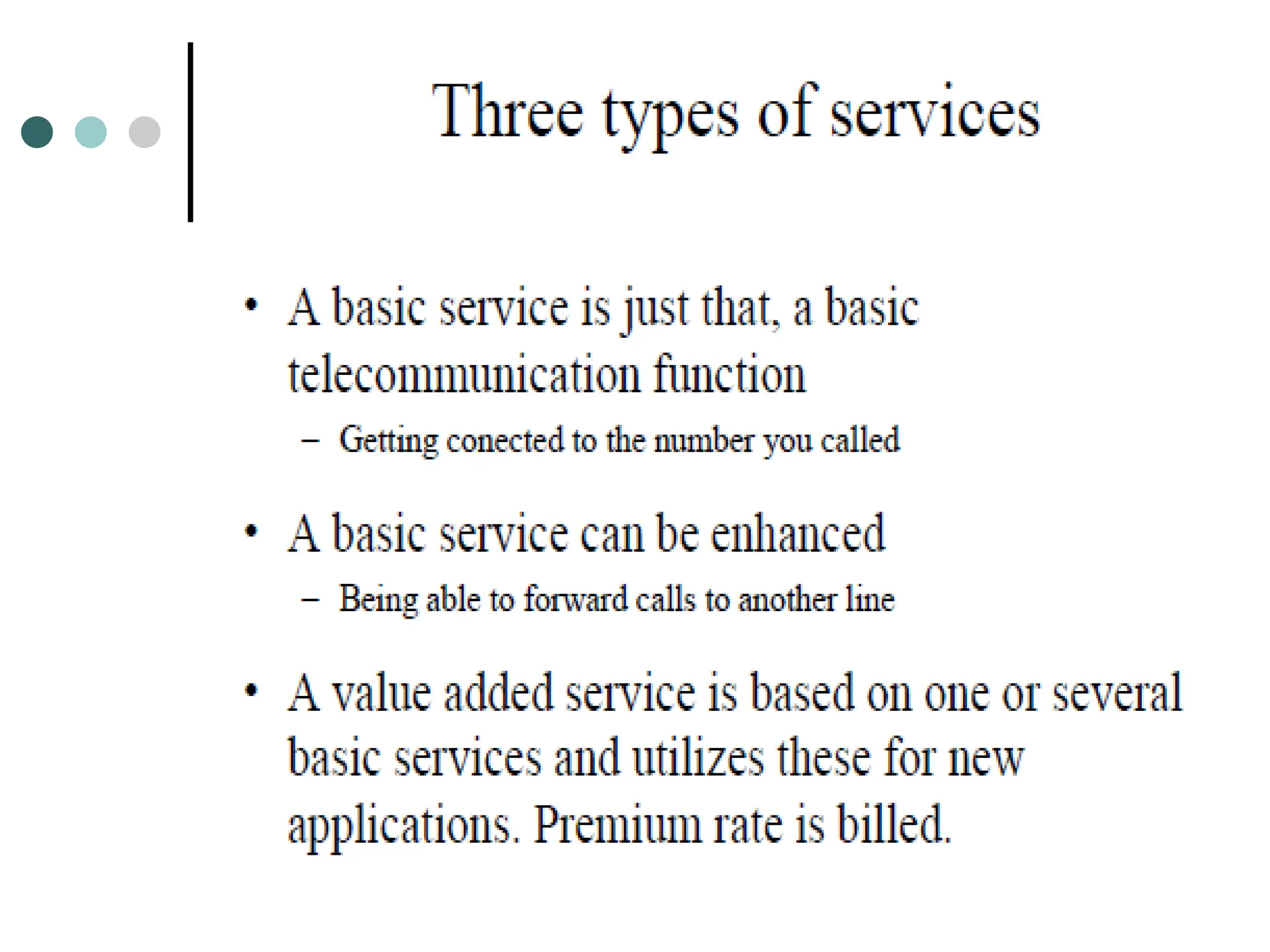 Three types of services

• A basic service is just that, a basic telecommunication function
  – Getting conected to the number you called

• A basic service can be enhanced
  – Being able to forward calls to another line

• A value added service is based on one or several basic services and utilizes these for new applications. Premium rate is billed.